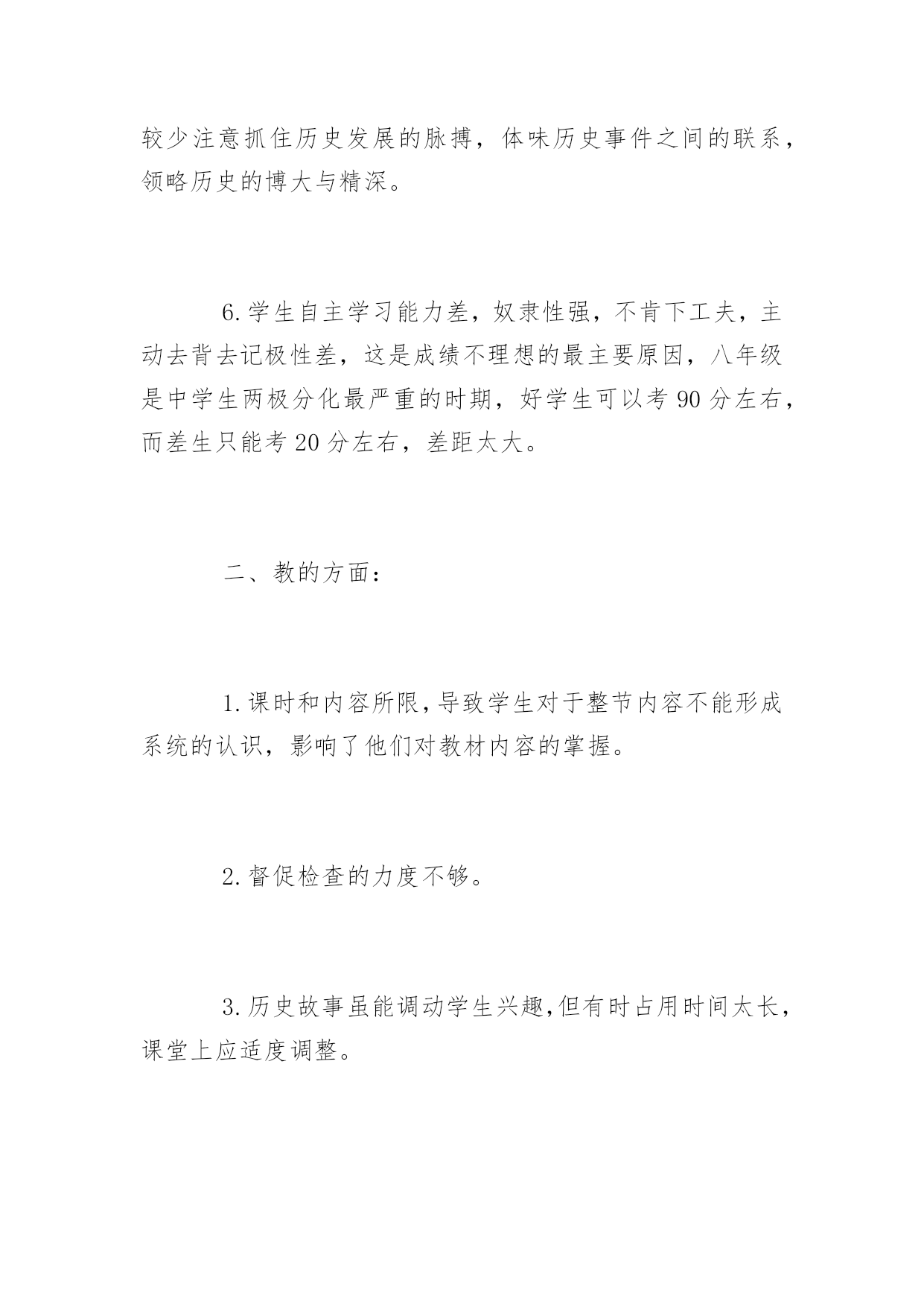 较少注意抓住历史发展的脉搏，体味历史事件之间的联系，领略历史的博大与精深。

6.学生自主学习能力差，奴隶性强，不肯下工夫，主动去背去记极性差，这是成绩不理想的最主要原因，八年级是中学生两极分化最严重的时期，好学生可以考 90 分左右，而差生只能考 20 分左右，差距太大。

二、教的方面：

1.课时和内容所限，导致学生对于整节内容不能形成系统的认识，影响了他们对教材内容的掌握。

2.督促检查的力度不够。

3.历史故事虽能调动学生兴趣，但有时占用时间太长，课堂上应适度调整。